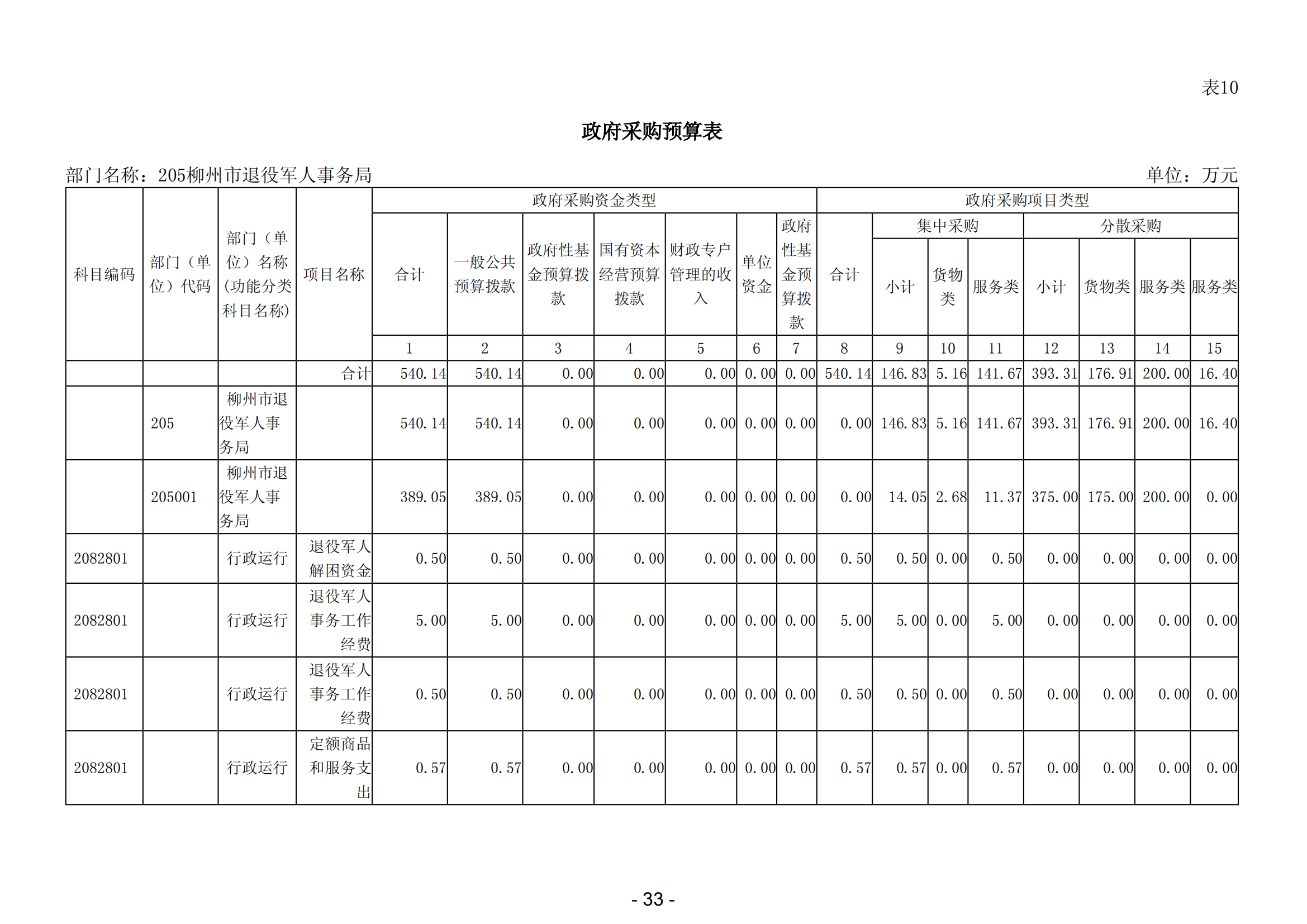 表10

政府采购预算表

部门名称：205柳州市退役军人事务局

单位：万元

| 科目编码 | 部门（单位）代码 | 部门（单位）名称(功能分类科目名称) | 项目名称 | 政府采购资金类型 | | | | | | | 政府采购项目类型 | | | | | | | |
|---|---|---|---|---|---|---|---|---|---|---|---|---|---|---|---|---|---|---|
| | | | | 合计 | 一般公共预算拨款 | 政府性基金预算拨款 | 国有资本经营预算拨款 | 财政专户管理的收入 | 单位资金 | 政府性基金预算拨款 | 合计 | 集中采购 | | | 分散采购 | | | |
| | | | | | | | | | | | | 小计 | 货物类 | 服务类 | 小计 | 货物类 | 服务类 | 服务类 |
| | | | | 1 | 2 | 3 | 4 | 5 | 6 | 7 | 8 | 9 | 10 | 11 | 12 | 13 | 14 | 15 |
| | | | 合计 | 540.14 | 540.14 | 0.00 | 0.00 | 0.00 | 0.00 | 0.00 | 540.14 | 146.83 | 5.16 | 141.67 | 393.31 | 176.91 | 200.00 | 16.40 |
| | 205 | 柳州市退役军人事务局 | | 540.14 | 540.14 | 0.00 | 0.00 | 0.00 | 0.00 | 0.00 | 0.00 | 146.83 | 5.16 | 141.67 | 393.31 | 176.91 | 200.00 | 16.40 |
| | 205001 | 柳州市退役军人事务局 | | 389.05 | 389.05 | 0.00 | 0.00 | 0.00 | 0.00 | 0.00 | 0.00 | 14.05 | 2.68 | 11.37 | 375.00 | 175.00 | 200.00 | 0.00 |
| 2082801 | | 行政运行 | 退役军人解困资金 | 0.50 | 0.50 | 0.00 | 0.00 | 0.00 | 0.00 | 0.00 | 0.50 | 0.50 | 0.00 | 0.50 | 0.00 | 0.00 | 0.00 | 0.00 |
| 2082801 | | 行政运行 | 退役军人事务工作经费 | 5.00 | 5.00 | 0.00 | 0.00 | 0.00 | 0.00 | 0.00 | 5.00 | 5.00 | 0.00 | 5.00 | 0.00 | 0.00 | 0.00 | 0.00 |
| 2082801 | | 行政运行 | 退役军人事务工作经费 | 0.50 | 0.50 | 0.00 | 0.00 | 0.00 | 0.00 | 0.00 | 0.50 | 0.50 | 0.00 | 0.50 | 0.00 | 0.00 | 0.00 | 0.00 |
| 2082801 | | 行政运行 | 定额商品和服务支出 | 0.57 | 0.57 | 0.00 | 0.00 | 0.00 | 0.00 | 0.00 | 0.57 | 0.57 | 0.00 | 0.57 | 0.00 | 0.00 | 0.00 | 0.00 |

- 33 -